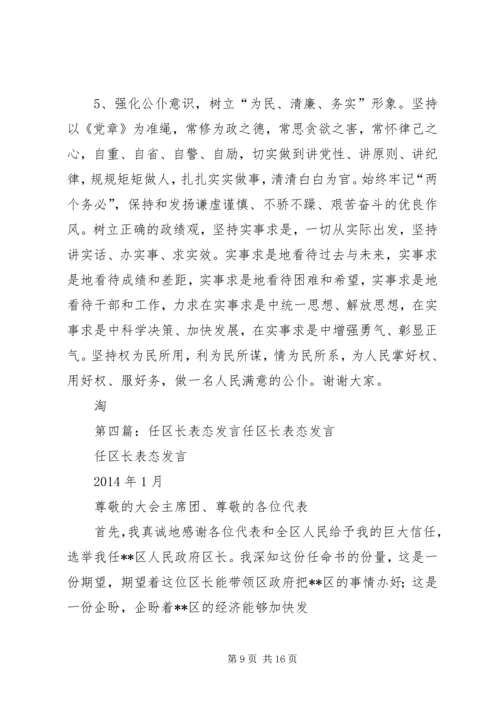 5、强化公仆意识，树立“为民、清廉、务实”形象。坚持以《党章》为准绳，常修为政之德，常思贪欲之害，常怀律己之心，自重、自省、自警、自励，切实做到讲党性、讲原则、讲纪律，规规矩矩做人，扎扎实实做事，清清白白为官。始终牢记“两个务必”，保持和发扬谦虚谨慎、不骄不躁、艰苦奋斗的优良作风。树立正确的政绩观，坚持实事求是，一切从实际出发，坚持讲实话、办实事、求实效。实事求是地看待过去与未来，实事求是地看待成绩和差距，实事求是地看待困难和希望，实事求是地看待干部和工作，力求在实事求是中统一思想、解放思想，在实事求是中科学决策、加快发展，在实事求是中增强勇气、彰显正气。坚持权为民所用，利为民所谋，情为民所系，为人民掌好权、用好权、服好务，做一名人民满意的公仆。谢谢大家。

淘

第四篇：任区长表态发言任区长表态发言

任区长表态发言

2014 年 1 月

尊敬的大会主席团、尊敬的各位代表

首先，我真诚地感谢各位代表和全区人民给予我的巨大信任，选举我任**区人民政府区长。我深知这份任命书的份量，这是一份期望，期望着这位区长能带领区政府把**区的事情办好；这是一份企盼，企盼着**区的经济能够加快发

第 9 页 共 16 页